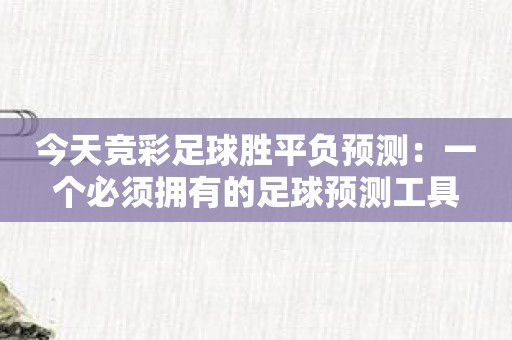 今天竞彩足球胜平负预测：一个必须拥有的足球预测工具